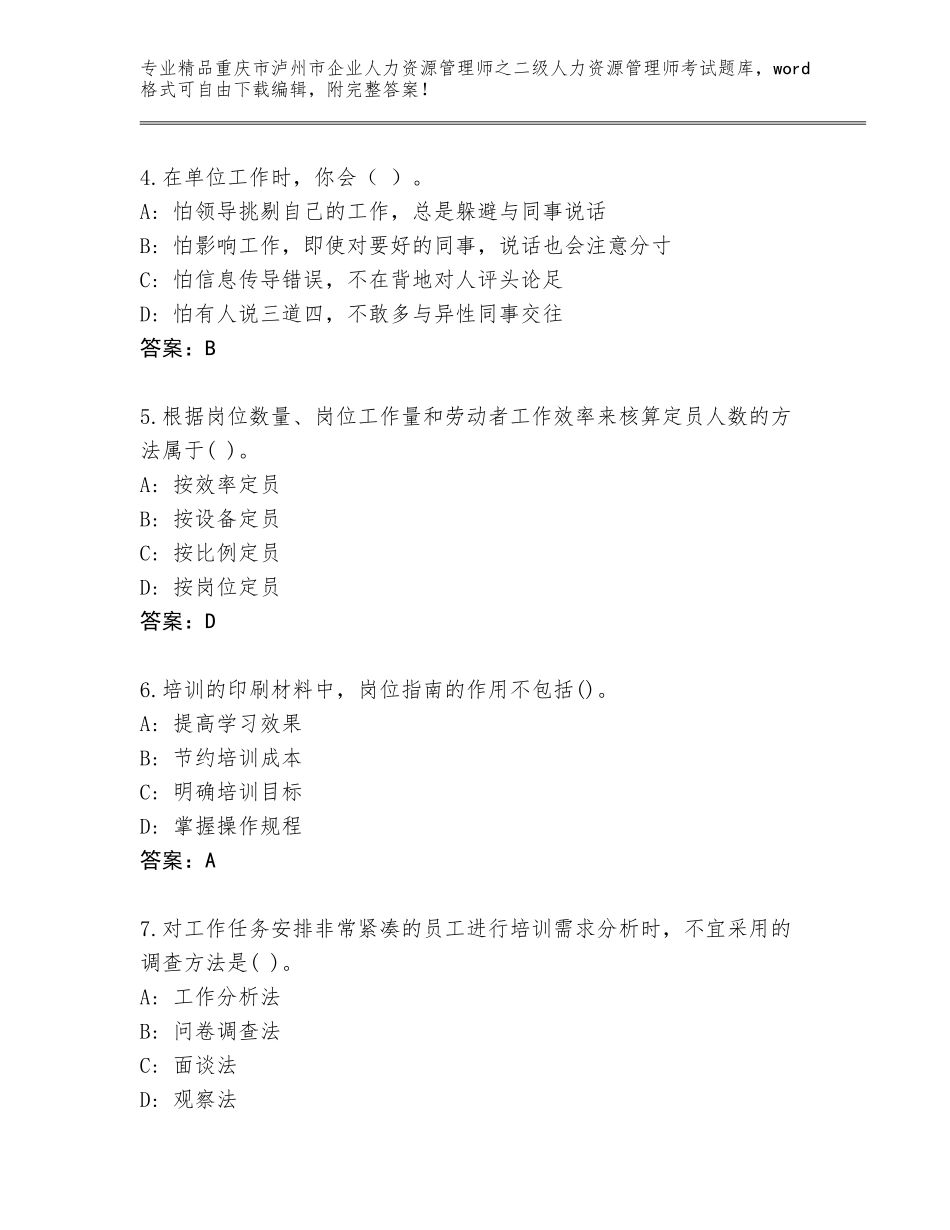 专业精品重庆市泸州市企业人力资源管理师之二级人力资源管理师考试题库，word格式可自由下载编辑，附完整答案！

4.在单位工作时，你会（ ）。
A：怕领导挑剔自己的工作，总是躲避与同事说话
B：怕影响工作，即使对要好的同事，说话也会注意分寸
C：怕信息传导错误，不在背地对人评头论足
D：怕有人说三道四，不敢多与异性同事交往
答案：B

5.根据岗位数量、岗位工作量和劳动者工作效率来核算定员人数的方法属于( )。
A：按效率定员
B：按设备定员
C：按比例定员
D：按岗位定员
答案：D

6.培训的印刷材料中，岗位指南的作用不包括()。
A：提高学习效果
B：节约培训成本
C：明确培训目标
D：掌握操作规程
答案：A

7.对工作任务安排非常紧凑的员工进行培训需求分析时，不宜采用的调查方法是( )。
A：工作分析法
B：问卷调查法
C：面谈法
D：观察法